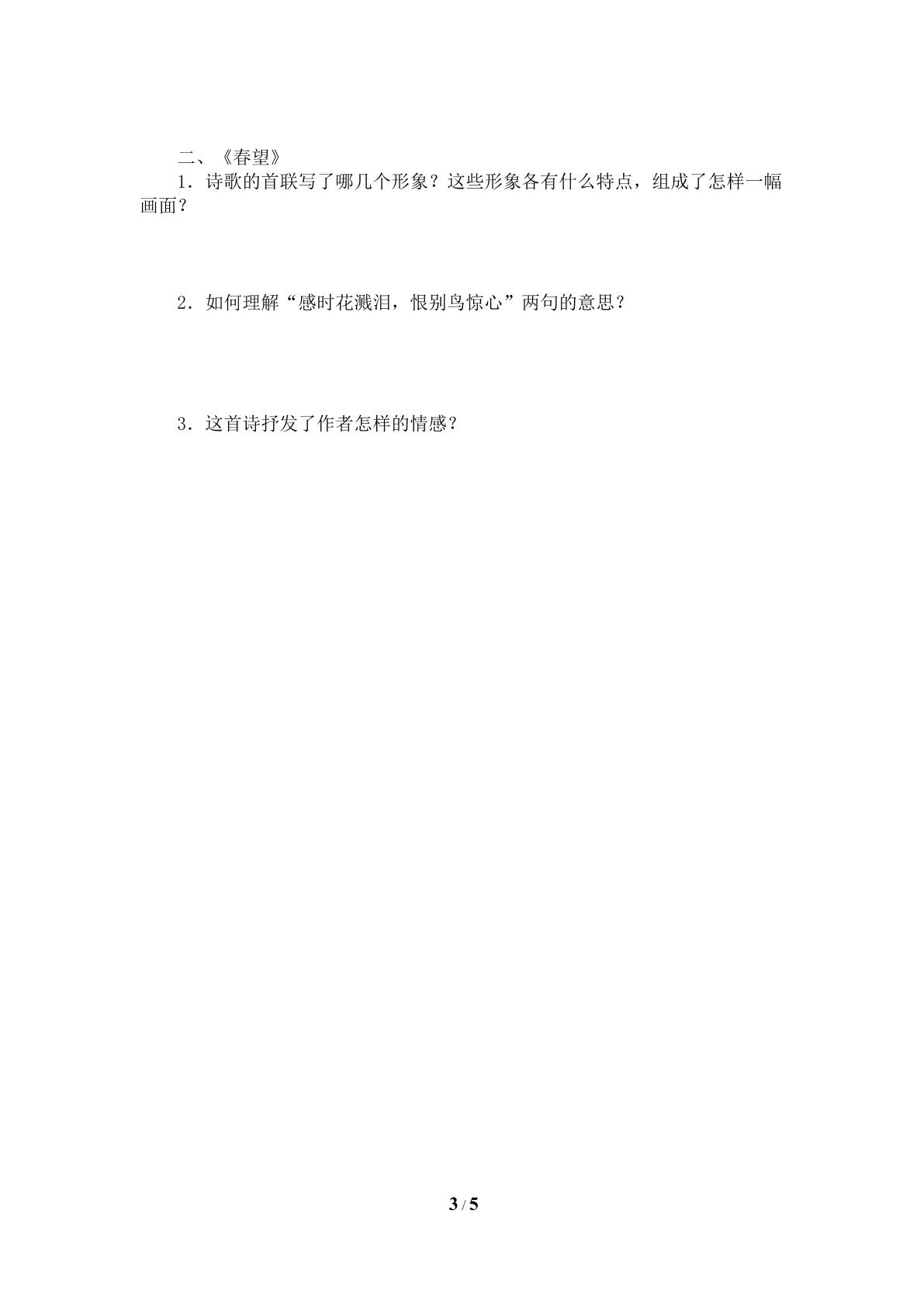 二、《春望》

1．诗歌的首联写了哪几个形象？这些形象各有什么特点，组成了怎样一幅画面？

2．如何理解“感时花溅泪，恨别鸟惊心”两句的意思？

3．这首诗抒发了作者怎样的情感？

3 / 5